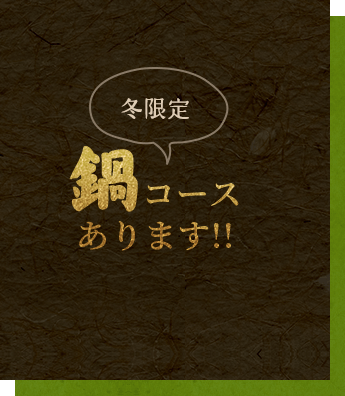 冬限定

鍋コース
あります!!